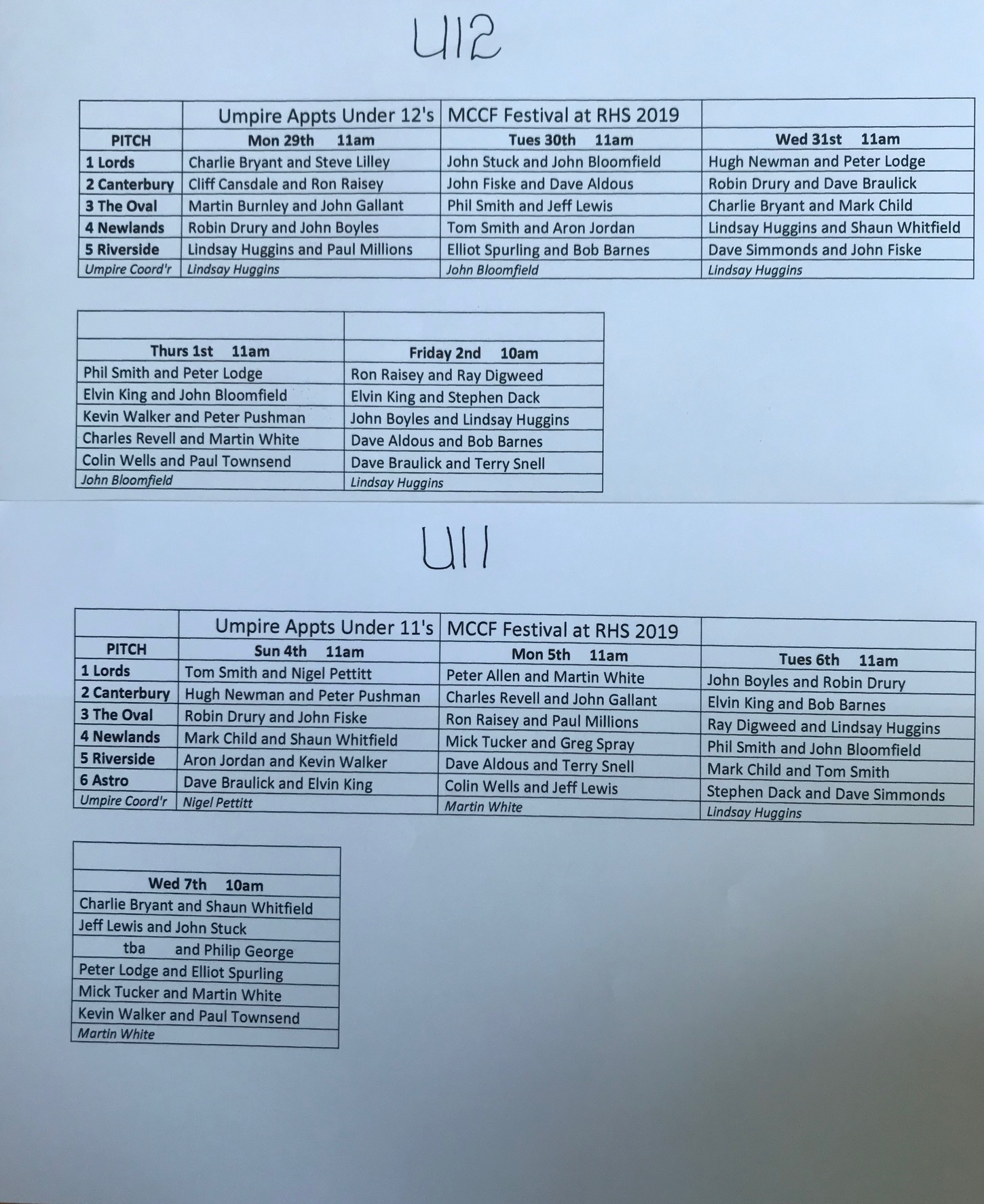 U12

| | Umpire Appts Under 12's | MCCF Festival at RHS 2019 | |
|---|---|---|---|
| PITCH | Mon 29th 11am | Tues 30th 11am | Wed 31st 11am |
| 1 Lords | Charlie Bryant and Steve Lilley | John Stuck and John Bloomfield | Hugh Newman and Peter Lodge |
| 2 Canterbury | Cliff Cansdale and Ron Raisey | John Fiske and Dave Aldous | Robin Drury and Dave Braulick |
| 3 The Oval | Martin Burnley and John Gallant | Phil Smith and Jeff Lewis | Charlie Bryant and Mark Child |
| 4 Newlands | Robin Drury and John Boyles | Tom Smith and Aron Jordan | Lindsay Huggins and Shaun Whitfield |
| 5 Riverside | Lindsay Huggins and Paul Millions | Elliot Spurling and Bob Barnes | Dave Simmonds and John Fiske |
| Umpire Coord'r | Lindsay Huggins | John Bloomfield | Lindsay Huggins |

| | |
|---|---|
| Thurs 1st 11am | Friday 2nd 10am |
| Phil Smith and Peter Lodge | Ron Raisey and Ray Digweed |
| Elvin King and John Bloomfield | Elvin King and Stephen Dack |
| Kevin Walker and Peter Pushman | John Boyles and Lindsay Huggins |
| Charles Revell and Martin White | Dave Aldous and Bob Barnes |
| Colin Wells and Paul Townsend | Dave Braulick and Terry Snell |
| John Bloomfield | Lindsay Huggins |

U11

| | Umpire Appts Under 11's | MCCF Festival at RHS 2019 | |
|---|---|---|---|
| PITCH | Sun 4th 11am | Mon 5th 11am | Tues 6th 11am |
| 1 Lords | Tom Smith and Nigel Pettitt | Peter Allen and Martin White | John Boyles and Robin Drury |
| 2 Canterbury | Hugh Newman and Peter Pushman | Charles Revell and John Gallant | Elvin King and Bob Barnes |
| 3 The Oval | Robin Drury and John Fiske | Ron Raisey and Paul Millions | Ray Digweed and Lindsay Huggins |
| 4 Newlands | Mark Child and Shaun Whitfield | Mick Tucker and Greg Spray | Phil Smith and John Bloomfield |
| 5 Riverside | Aron Jordan and Kevin Walker | Dave Aldous and Terry Snell | Mark Child and Tom Smith |
| 6 Astro | Dave Braulick and Elvin King | Colin Wells and Jeff Lewis | Stephen Dack and Dave Simmonds |
| Umpire Coord'r | Nigel Pettitt | Martin White | Lindsay Huggins |

| |
|---|
| Wed 7th 10am |
| Charlie Bryant and Shaun Whitfield |
| Jeff Lewis and John Stuck |
| tba and Philip George |
| Peter Lodge and Elliot Spurling |
| Mick Tucker and Martin White |
| Kevin Walker and Paul Townsend |
| Martin White |